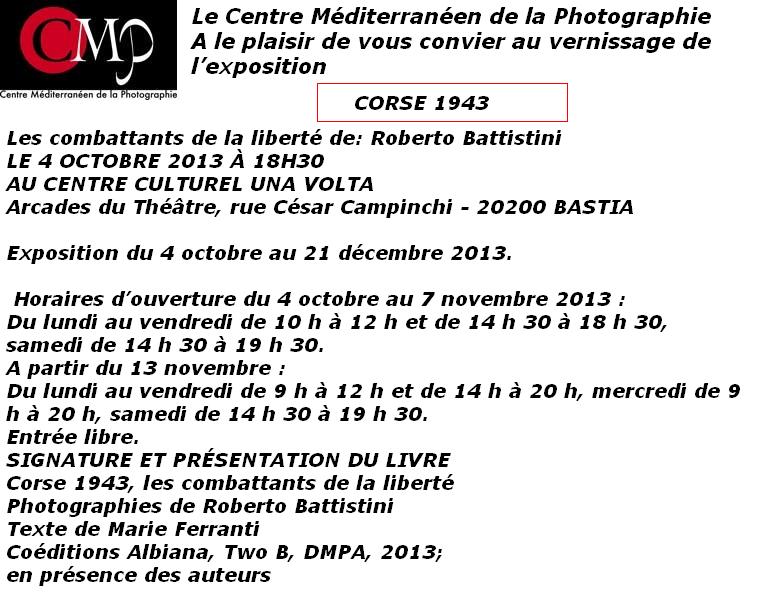 CMP
Centre Méditerranéen de la Photographie

Le Centre Méditerranéen de la Photographie
A le plaisir de vous convier au vernissage de l'exposition

CORSE 1943

Les combattants de la liberté de: Roberto Battistini
LE 4 OCTOBRE 2013 À 18H30
AU CENTRE CULTUREL UNA VOLTA
Arcades du Théâtre, rue César Campinchi - 20200 BASTIA

Exposition du 4 octobre au 21 décembre 2013.

Horaires d'ouverture du 4 octobre au 7 novembre 2013 :
Du lundi au vendredi de 10 h à 12 h et de 14 h 30 à 18 h 30, samedi de 14 h 30 à 19 h 30.
A partir du 13 novembre :
Du lundi au vendredi de 9 h à 12 h et de 14 h à 20 h, mercredi de 9 h à 20 h, samedi de 14 h 30 à 19 h 30.
Entrée libre.
SIGNATURE ET PRÉSENTATION DU LIVRE
Corse 1943, les combattants de la liberté
Photographies de Roberto Battistini
Texte de Marie Ferranti
Coéditions Albiana, Two B, DMPA, 2013;
en présence des auteurs